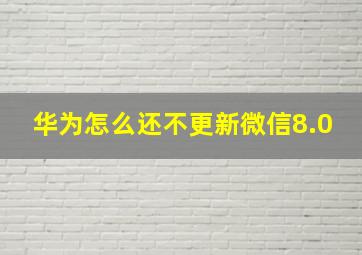 华为怎么还不更新微信8.0